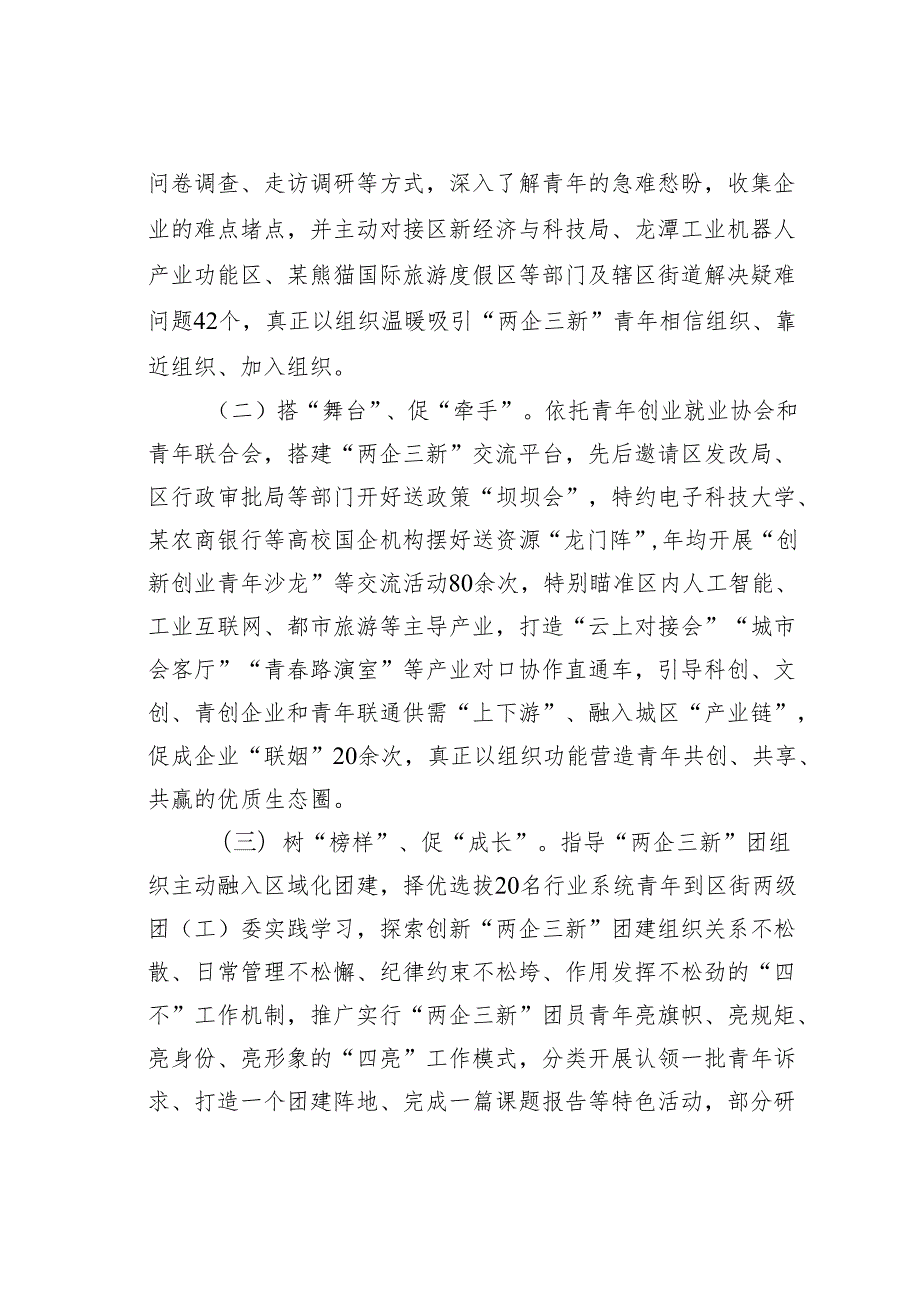 问卷调查、走访调研等方式，深入了解青年的急难愁盼，收集企业的难点堵点，并主动对接区新经济与科技局、龙潭工业机器人产业功能区、某熊猫国际旅游度假区等部门及辖区街道解决疑难问题42个，真正以组织温暖吸引“两企三新”青年相信组织、靠近组织、加入组织。

（二）搭“舞台”、促“牵手”。依托青年创业就业协会和青年联合会，搭建“两企三新”交流平台，先后邀请区发改局、区行政审批局等部门开好送政策“坝坝会”，特约电子科技大学、某农商银行等高校国企机构摆好送资源“龙门阵”，年均开展“创新创业青年沙龙”等交流活动80余次，特别瞄准区内人工智能、工业互联网、都市旅游等主导产业，打造“云上对接会”“城市会客厅”“青春路演室”等产业对口协作直通车，引导科创、文创、青创企业和青年联通供需“上下游”、融入城区“产业链”，促成企业“联姻”20余次，真正以组织功能营造青年共创、共享、共赢的优质生态圈。

（三）树“榜样”、促“成长”。指导“两企三新”团组织主动融入区域化团建，择优选拔20名行业系统青年到区街两级团（工）委实践学习，探索创新“两企三新”团建组织关系不松散、日常管理不松懈、纪律约束不松垮、作用发挥不松劲的“四不”工作机制，推广实行“两企三新”团员青年亮旗帜、亮规矩、亮身份、亮形象的“四亮”工作模式，分类开展认领一批青年诉求、打造一个团建阵地、完成一篇课题报告等特色活动，部分研